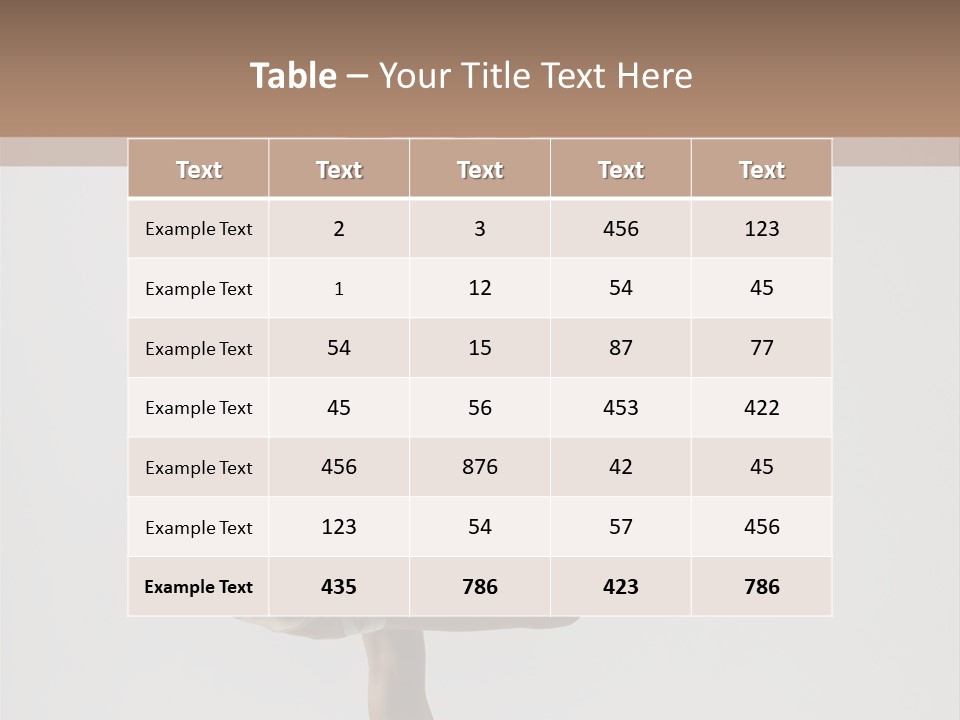 Table – Your Title Text Here

| Text | Text | Text | Text | Text |
|---|---|---|---|---|
| Example Text | 2 | 3 | 456 | 123 |
| Example Text | 1 | 12 | 54 | 45 |
| Example Text | 54 | 15 | 87 | 77 |
| Example Text | 45 | 56 | 453 | 422 |
| Example Text | 456 | 876 | 42 | 45 |
| Example Text | 123 | 54 | 57 | 456 |
| Example Text | 435 | 786 | 423 | 786 |